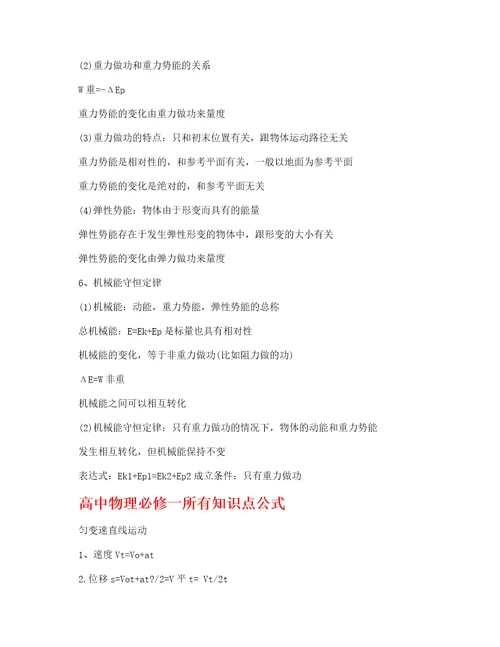 (2)重力做功和重力势能的关系

W 重=-ΔEp

重力势能的变化由重力做功来量度

(3)重力做功的特点：只和初末位置有关，跟物体运动路径无关

重力势能是相对性的，和参考平面有关，一般以地面为参考平面

重力势能的变化是绝对的，和参考平面无关

(4)弹性势能：物体由于形变而具有的能量

弹性势能存在于发生弹性形变的物体中，跟形变的大小有关

弹性势能的变化由弹力做功来量度

6、机械能守恒定律

(1)机械能：动能，重力势能，弹性势能的总称

总机械能：E=Ek+Ep 是标量也具有相对性

机械能的变化，等于非重力做功(比如阻力做的功)

ΔE=W 非重

机械能之间可以相互转化

(2)机械能守恒定律：只有重力做功的情况下，物体的动能和重力势能发生相互转化，但机械能保持不变

表达式：Ek1+Ep1=Ek2+Ep2 成立条件：只有重力做功

高中物理必修一所有知识点公式

匀变速直线运动

1、速度 Vt=Vo+at

2.位移 s=Vot+at?/2=V 平 t= Vt/2t